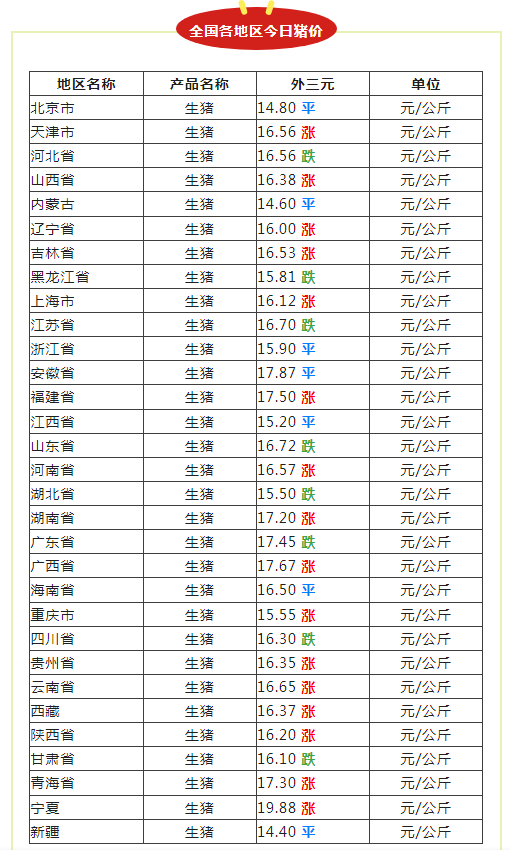 全国各地区今日猪价

| 地区名称 | 产品名称 | 外三元 | 单位 |
|---|---|---|---|
| 北京市 | 生猪 | 14.80 平 | 元/公斤 |
| 天津市 | 生猪 | 16.56 涨 | 元/公斤 |
| 河北省 | 生猪 | 16.56 跌 | 元/公斤 |
| 山西省 | 生猪 | 16.38 涨 | 元/公斤 |
| 内蒙古 | 生猪 | 14.60 平 | 元/公斤 |
| 辽宁省 | 生猪 | 16.00 涨 | 元/公斤 |
| 吉林省 | 生猪 | 16.53 涨 | 元/公斤 |
| 黑龙江省 | 生猪 | 15.81 跌 | 元/公斤 |
| 上海市 | 生猪 | 16.12 涨 | 元/公斤 |
| 江苏省 | 生猪 | 16.70 跌 | 元/公斤 |
| 浙江省 | 生猪 | 15.90 平 | 元/公斤 |
| 安徽省 | 生猪 | 17.87 平 | 元/公斤 |
| 福建省 | 生猪 | 17.50 涨 | 元/公斤 |
| 江西省 | 生猪 | 15.20 平 | 元/公斤 |
| 山东省 | 生猪 | 16.72 跌 | 元/公斤 |
| 河南省 | 生猪 | 16.57 涨 | 元/公斤 |
| 湖北省 | 生猪 | 15.50 跌 | 元/公斤 |
| 湖南省 | 生猪 | 17.20 涨 | 元/公斤 |
| 广东省 | 生猪 | 17.45 跌 | 元/公斤 |
| 广西省 | 生猪 | 17.67 涨 | 元/公斤 |
| 海南省 | 生猪 | 16.50 平 | 元/公斤 |
| 重庆市 | 生猪 | 15.55 涨 | 元/公斤 |
| 四川省 | 生猪 | 16.30 跌 | 元/公斤 |
| 贵州省 | 生猪 | 16.35 涨 | 元/公斤 |
| 云南省 | 生猪 | 16.65 涨 | 元/公斤 |
| 西藏 | 生猪 | 16.37 涨 | 元/公斤 |
| 陕西省 | 生猪 | 16.20 涨 | 元/公斤 |
| 甘肃省 | 生猪 | 16.10 跌 | 元/公斤 |
| 青海省 | 生猪 | 17.30 涨 | 元/公斤 |
| 宁夏 | 生猪 | 19.88 涨 | 元/公斤 |
| 新疆 | 生猪 | 14.40 平 | 元/公斤 |